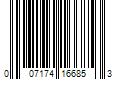 0 07174 16685 3